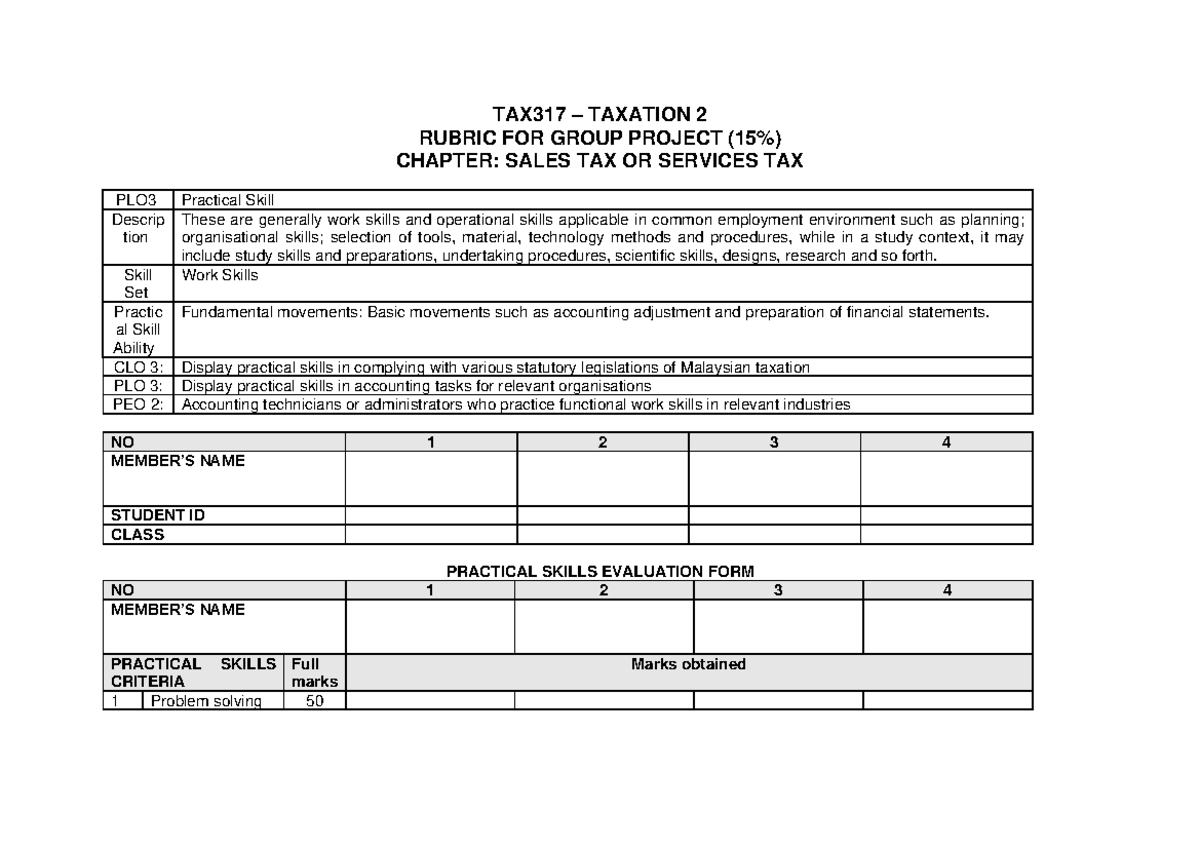 TAX317 – TAXATION 2
RUBRIC FOR GROUP PROJECT (15%)
CHAPTER: SALES TAX OR SERVICES TAX

| PLO3 | Practical Skill |
|---|---|
| Description | These are generally work skills and operational skills applicable in common employment environment such as planning; organisational skills; selection of tools, material, technology methods and procedures, while in a study context, it may include study skills and preparations, undertaking procedures, scientific skills, designs, research and so forth. |
| Skill Set | Work Skills |
| Practical Skill Ability | Fundamental movements: Basic movements such as accounting adjustment and preparation of financial statements. |
| CLO 3: | Display practical skills in complying with various statutory legislations of Malaysian taxation |
| PLO 3: | Display practical skills in accounting tasks for relevant organisations |
| PEO 2: | Accounting technicians or administrators who practice functional work skills in relevant industries |

| NO | 1 | 2 | 3 | 4 |
|---|---|---|---|---|
| MEMBER'S NAME | | | | |
| STUDENT ID | | | | |
| CLASS | | | | |

PRACTICAL SKILLS EVALUATION FORM

| NO | | | 1 | 2 | 3 | 4 |
|---|---|---|---|---|---|---|
| MEMBER'S NAME | | | | | | |
| PRACTICAL SKILLS CRITERIA | | Full marks | Marks obtained | | | |
| 1 | Problem solving | 50 | | | | |